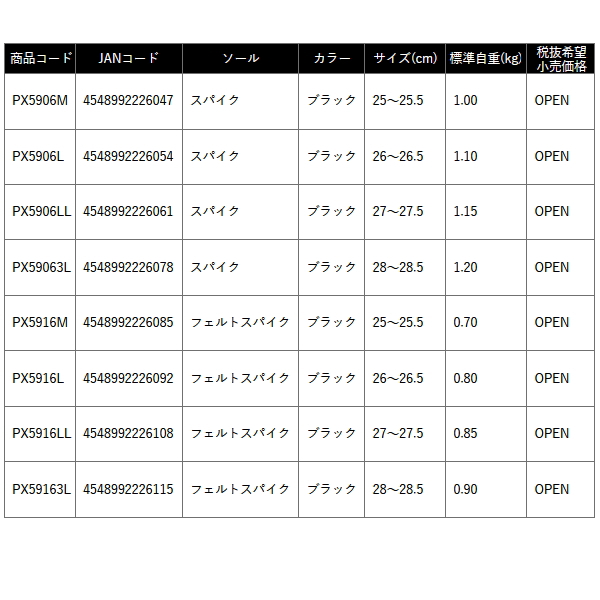 | 商品コード | JANコード | ソール | カラー | サイズ(cm) | 標準自重(kg) | 税抜希望小売価格 |
|---|---|---|---|---|---|---|
| PX5906M | 4548992226047 | スパイク | ブラック | 25～25.5 | 1.00 | OPEN |
| PX5906L | 4548992226054 | スパイク | ブラック | 26～26.5 | 1.10 | OPEN |
| PX5906LL | 4548992226061 | スパイク | ブラック | 27～27.5 | 1.15 | OPEN |
| PX59063L | 4548992226078 | スパイク | ブラック | 28～28.5 | 1.20 | OPEN |
| PX5916M | 4548992226085 | フェルトスパイク | ブラック | 25～25.5 | 0.70 | OPEN |
| PX5916L | 4548992226092 | フェルトスパイク | ブラック | 26～26.5 | 0.80 | OPEN |
| PX5916LL | 4548992226108 | フェルトスパイク | ブラック | 27～27.5 | 0.85 | OPEN |
| PX59163L | 4548992226115 | フェルトスパイク | ブラック | 28～28.5 | 0.90 | OPEN |